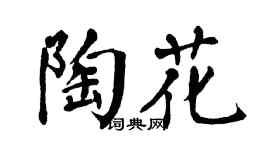 陶花

词典网